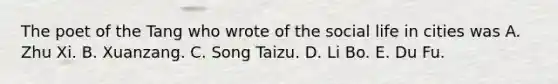 The poet of the Tang who wrote of the social life in cities was A. Zhu Xi. B. Xuanzang. C. Song Taizu. D. Li Bo. E. Du Fu.